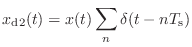 $x_{\mathrm{d2}}(t) = x(t) \sum_{n} \delta(t - nT_{\mathrm{s}})$